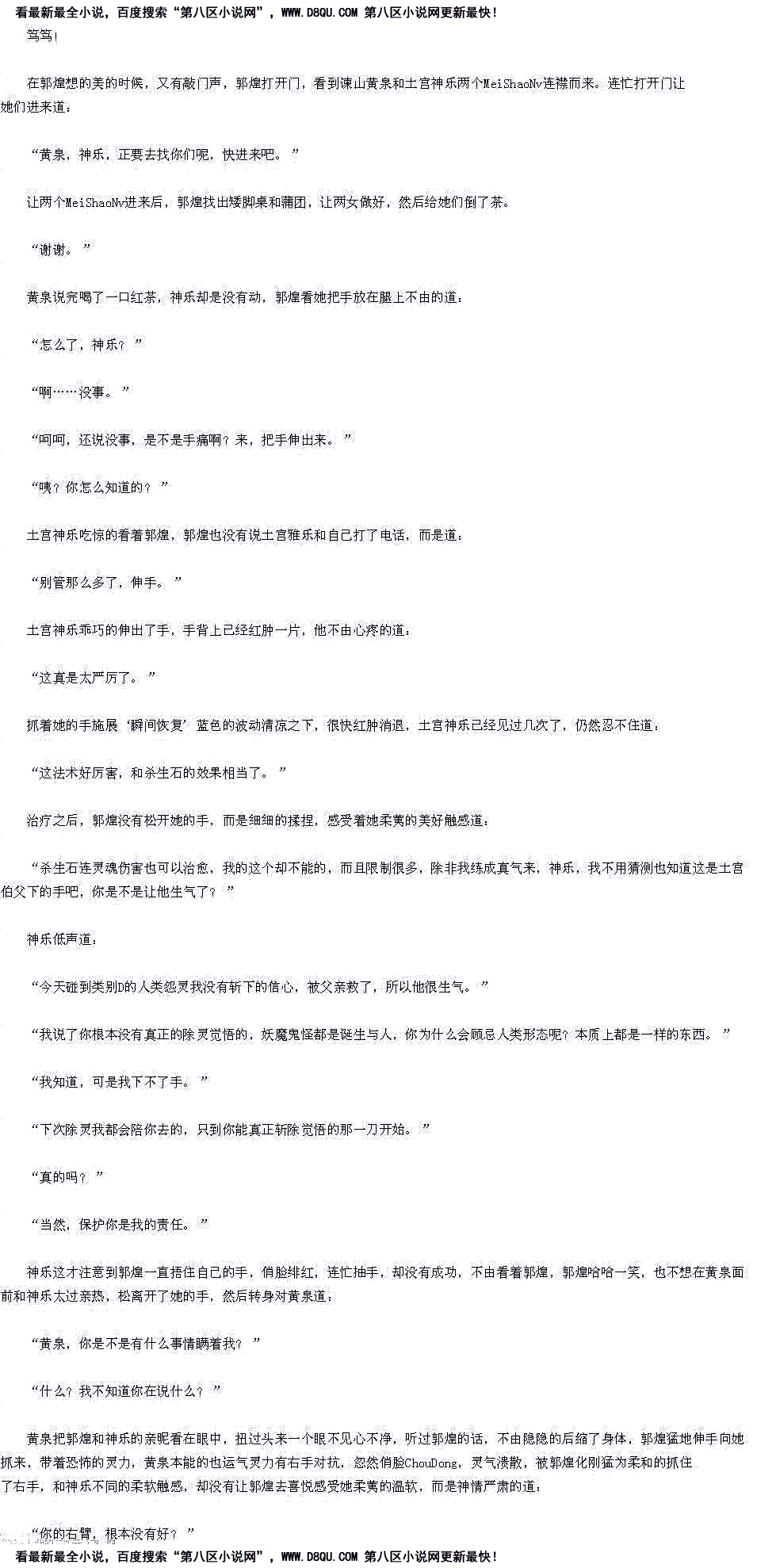 看最新最全小说，百度搜索“第八区小说网”，WWW.D8QU.COM 第八区小说网更新最快！

笃笃！

在郭煌想的美的时候，又有敲门声，郭煌打开门，看到谏山黄泉和土宫神乐两个MeiShaoNv连襟而来。连忙打开门让她们进来道：

“黄泉，神乐，正要去找你们呢，快进来吧。”

让两个MeiShaoNv进来后，郭煌找出矮脚桌和蒲团，让两女做好，然后给她们倒了茶。

“谢谢。”

黄泉说完喝了一口红茶，神乐却是没有动，郭煌看她把手放在腿上不由的道：

“怎么了，神乐？”

“啊……没事。”

“呵呵，还说没事，是不是手痛啊？来，把手伸出来。”

“咦？你怎么知道的？”

土宫神乐吃惊的看着郭煌，郭煌也没有说土宫雅乐和自己打了电话，而是道：

“别管那么多了，伸手。”

土宫神乐乖巧的伸出了手，手背上已经红肿一片，他不由心疼的道：

“这真是太严厉了。”

抓着她的手施展‘瞬间恢复’蓝色的波动清凉之下，很快红肿消退，土宫神乐已经见过几次了，仍然忍不住道：

“这法术好厉害，和杀生石的效果相当了。”

治疗之后，郭煌没有松开她的手，而是细细的揉捏，感受着她柔荑的美好触感道：

“杀生石连灵魂伤害也可以治愈，我的这个却不能的，而且限制很多，除非我练成真气来，神乐，我不用猜测也知道这是土宫伯父下的手吧，你是不是让他生气了？”

神乐低声道：

“今天碰到类别D的人类怨灵我没有斩下的信心，被父亲救了，所以他很生气。”

“我说了你根本没有真正的除灵觉悟的，妖魔鬼怪都是诞生与人，你为什么会顾忌人类形态呢？本质上都是一样的东西。”

“我知道，可是我下不了手。”

“下次除灵我都会陪你去的，只到你能真正斩除觉悟的那一刀开始。”

“真的吗？”

“当然，保护你是我的责任。”

神乐这才注意到郭煌一直捂住自己的手，俏脸绯红，连忙抽手，却没有成功，不由看着郭煌，郭煌哈哈一笑，也不想在黄泉面前和神乐太过亲热，松离开了她的手，然后转身对黄泉道：

“黄泉，你是不是有什么事情瞒着我？”

“什么？我不知道你在说什么？”

黄泉把郭煌和神乐的亲昵看在眼中，扭过头来一个眼不见心不净，听过郭煌的话，不由隐隐的后缩了身体，郭煌猛地伸手向她抓来，带着恐怖的灵力，黄泉本能的也运气灵力有右手对抗，忽然俏脸ChouDong，灵气溃散，被郭煌化刚猛为柔和的抓住了右手，和神乐不同的柔软触感，却没有让郭煌去喜悦感受她柔荑的温软，而是神情严肃的道：

“你的右臂，根本没有好？”

看最新最全小说，百度搜索“第八区小说网”，WWW.D8QU.COM 第八区小说网更新最快！